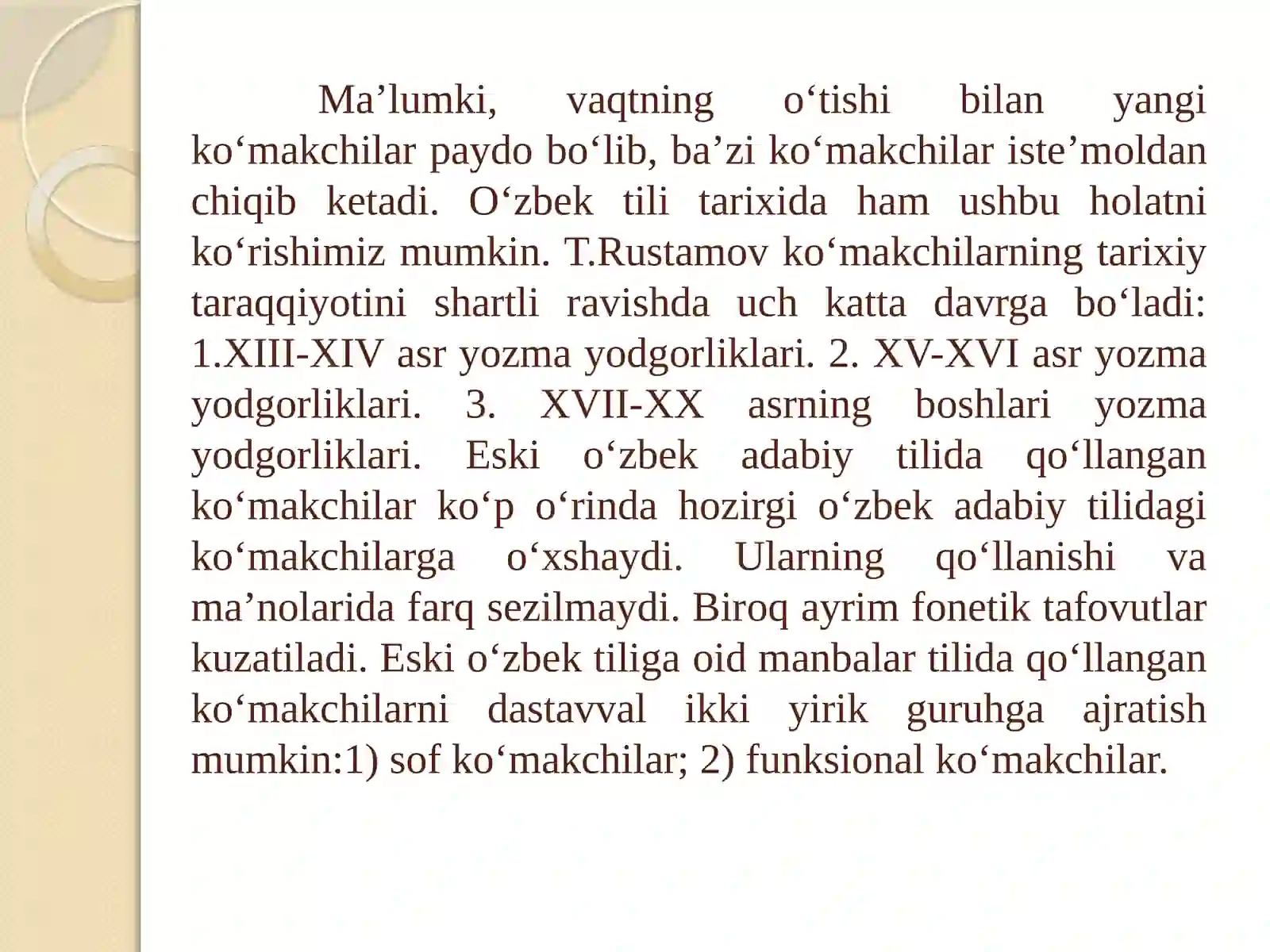 Ma’lumki, vaqtning o‘tishi bilan yangi ko‘makchilar paydo bo‘lib, ba’zi ko‘makchilar iste’moldan chiqib ketadi. O‘zbek tili tarixida ham ushbu holatni ko‘rishimiz mumkin. T.Rustamov ko‘makchilarning tarixiy taraqqiyotini shartli ravishda uch katta davrga bo‘ladi: 1.XIII-XIV asr yozma yodgorliklari. 2. XV-XVI asr yozma yodgorliklari. 3. XVII-XX asrning boshlari yozma yodgorliklari. Eski o‘zbek adabiy tilida qo‘llangan ko‘makchilar ko‘p o‘rinda hozirgi o‘zbek adabiy tilidagi ko‘makchilarga o‘xshaydi. Ularning qo‘llanishi va ma’nolarida farq sezilmaydi. Biroq ayrim fonetik tafovutlar kuzatiladi. Eski o‘zbek tiliga oid manbalar tilida qo‘llangan ko‘makchilarni dastavval ikki yirik guruhga ajratish mumkin:1) sof ko‘makchilar; 2) funksional ko‘makchilar.